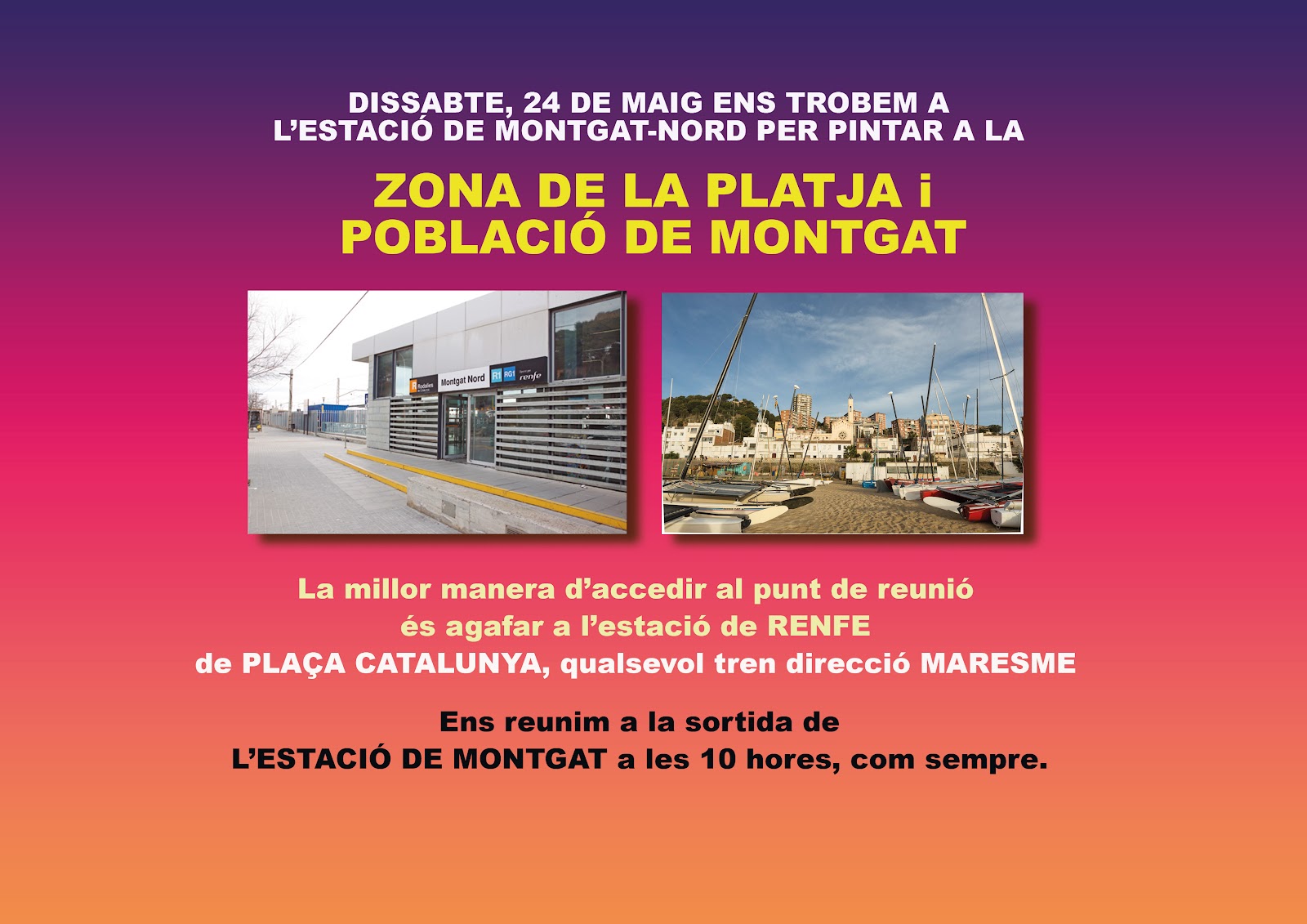 DISSABTE, 24 DE MAIG ENS TROBEM A L'ESTACIÓ DE MONTGAT-NORD PER PINTAR A LA

ZONA DE LA PLATJA i POBLACIÓ DE MONTGAT

Rodalies Montgat Nord R1 RG1 renfe

La millor manera d'accedir al punt de reunió és agafar a l'estació de RENFE de PLAÇA CATALUNYA, qualsevol tren direcció MARESME

Ens reunim a la sortida de L'ESTACIÓ DE MONTGAT a les 10 hores, com sempre.